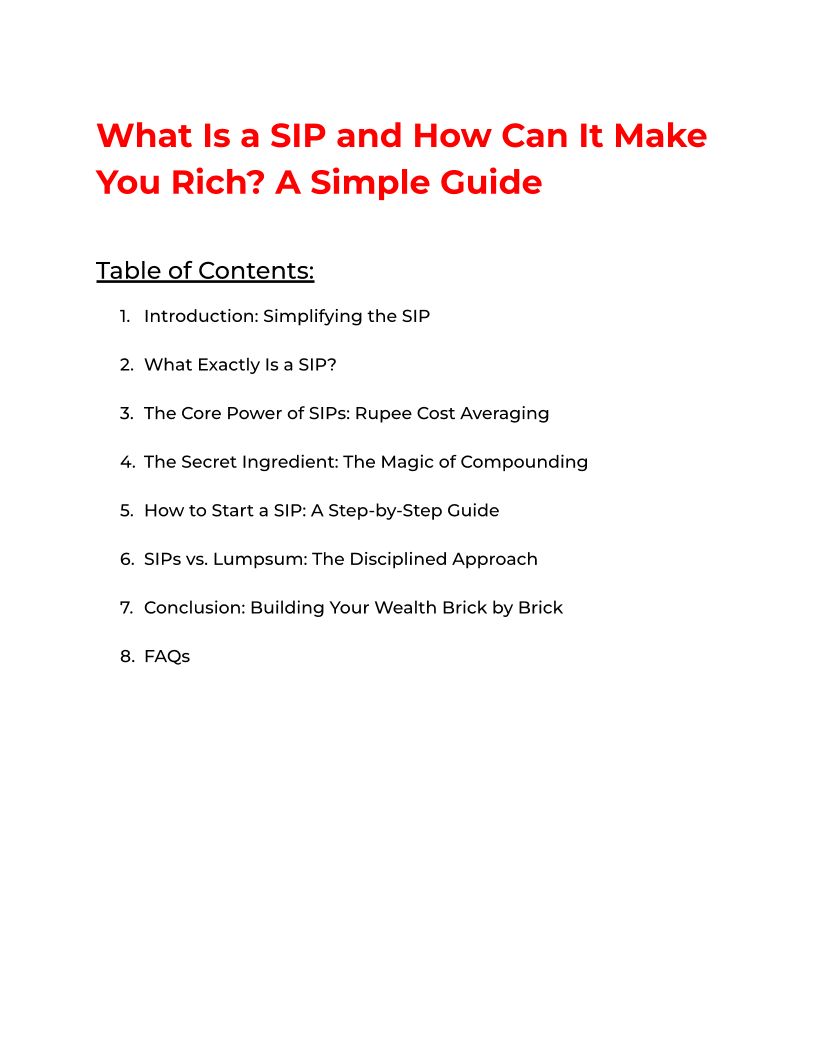 What Is a SIP and How Can It Make You Rich? A Simple Guide

Table of Contents:

1. Introduction: Simplifying the SIP
2. What Exactly Is a SIP?
3. The Core Power of SIPs: Rupee Cost Averaging
4. The Secret Ingredient: The Magic of Compounding
5. How to Start a SIP: A Step-by-Step Guide
6. SIPs vs. Lumpsum: The Disciplined Approach
7. Conclusion: Building Your Wealth Brick by Brick
8. FAQs